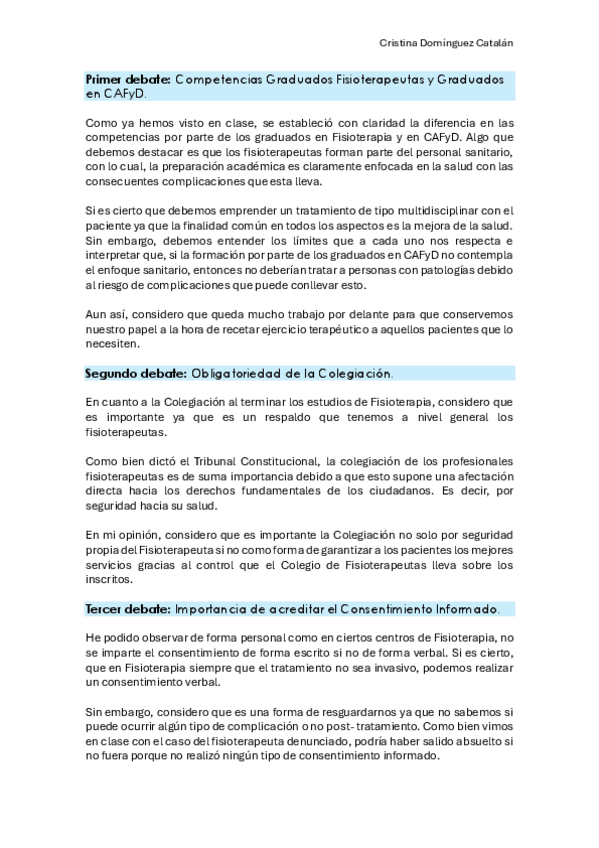 Cristina Domínguez Catalán

Primer debate: Competencias Graduados Fisioterapeutas y Graduados en CAFyD.

Como ya hemos visto en clase, se estableció con claridad la diferencia en las competencias por parte de los graduados en Fisioterapia y en CAFyD. Algo que debemos destacar es que los fisioterapeutas forman parte del personal sanitario, con lo cual, la preparación académica es claramente enfocada en la salud con las consecuentes complicaciones que esta lleva.

Si es cierto que debemos emprender un tratamiento de tipo multidisciplinar con el paciente ya que la finalidad común en todos los aspectos es la mejora de la salud. Sin embargo, debemos entender los límites que a cada uno nos respecta e interpretar que, si la formación por parte de los graduados en CAFyD no contempla el enfoque sanitario, entonces no deberían tratar a personas con patologías debido al riesgo de complicaciones que puede conllevar esto.

Aun así, considero que queda mucho trabajo por delante para que conservemos nuestro papel a la hora de recetar ejercicio terapéutico a aquellos pacientes que lo necesiten.

Segundo debate: Obligatoriedad de la Colegiación.

En cuanto a la Colegiación al terminar los estudios de Fisioterapia, considero que es importante ya que es un respaldo que tenemos a nivel general los fisioterapeutas.

Como bien dictó el Tribunal Constitucional, la colegiación de los profesionales fisioterapeutas es de suma importancia debido a que esto supone una afectación directa hacia los derechos fundamentales de los ciudadanos. Es decir, por seguridad hacia su salud.

En mi opinión, considero que es importante la Colegiación no solo por seguridad propia del Fisioterapeuta si no como forma de garantizar a los pacientes los mejores servicios gracias al control que el Colegio de Fisioterapeutas lleva sobre los inscritos.

Tercer debate: Importancia de acreditar el Consentimiento Informado.

He podido observar de forma personal como en ciertos centros de Fisioterapia, no se imparte el consentimiento de forma escrito si no de forma verbal. Si es cierto, que en Fisioterapia siempre que el tratamiento no sea invasivo, podemos realizar un consentimiento verbal.

Sin embargo, considero que es una forma de resguardarnos ya que no sabemos si puede ocurrir algún tipo de complicación o no post- tratamiento. Como bien vimos en clase con el caso del fisioterapeuta denunciado, podría haber salido absuelto si no fuera porque no realizó ningún tipo de consentimiento informado.